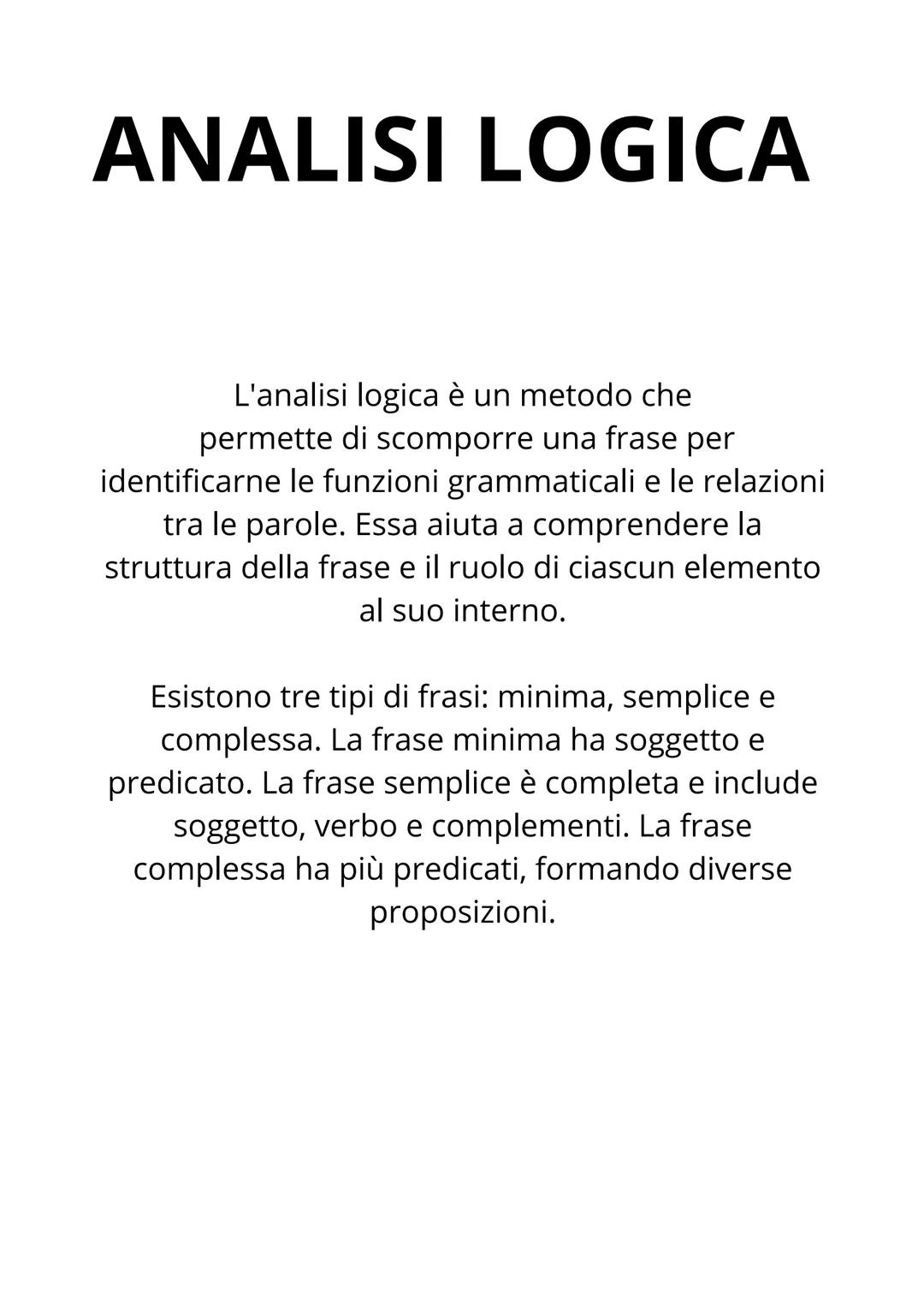 ANALISI LOGICA

L'analisi logica è un metodo che permette di scomporre una frase per identificarne le funzioni grammaticali e le relazioni tra le parole. Essa aiuta a comprendere la struttura della frase e il ruolo di ciascun elemento al suo interno.

Esistono tre tipi di frasi: minima, semplice e complessa. La frase minima ha soggetto e predicato. La frase semplice è completa e include soggetto, verbo e complementi. La frase complessa ha più predicati, formando diverse proposizioni.